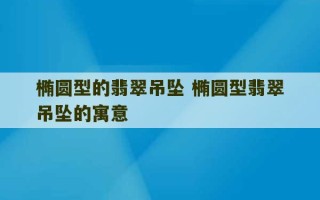 椭圆型的翡翠吊坠 椭圆型翡翠吊坠的寓意